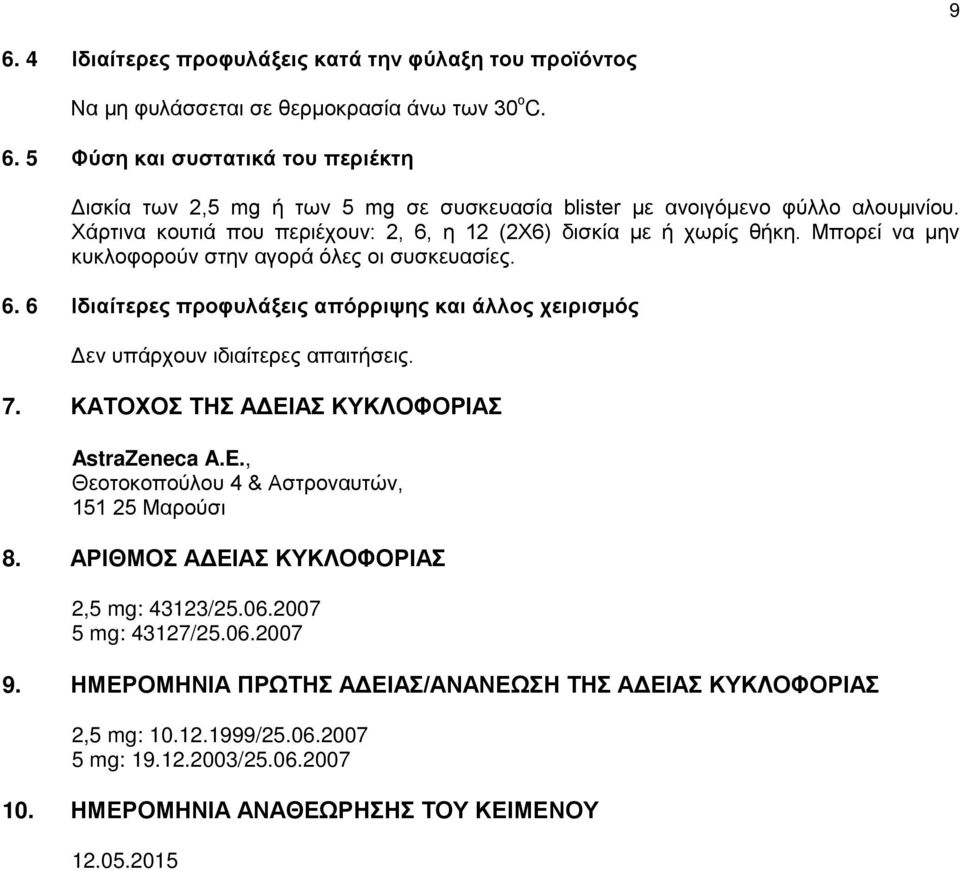 9

6. 4 Ιδιαίτερες προφυλάξεις κατά την φύλαξη του προϊόντος

Να μη φυλάσσεται σε θερμοκρασία άνω των 30$^o$C.

6. 5 Φύση και συστατικά του περιέκτη

Δισκία των 2,5 mg ή των 5 mg σε συσκευασία blister με ανοιγόμενο φύλλο αλουμινίου. Χάρτινα κουτιά που περιέχουν: 2, 6, η 12 (2Χ6) δισκία με ή χωρίς θήκη. Μπορεί να μην κυκλοφορούν στην αγορά όλες οι συσκευασίες.

6. 6 Ιδιαίτερες προφυλάξεις απόρριψης και άλλος χειρισμός

Δεν υπάρχουν ιδιαίτερες απαιτήσεις.

7. ΚΑΤΟΧΟΣ ΤΗΣ ΑΔΕΙΑΣ ΚΥΚΛΟΦΟΡΙΑΣ

AstraZeneca A.E.,
Θεοτοκοπούλου 4 & Αστροναυτών,
151 25 Μαρούσι

8. ΑΡΙΘΜΟΣ ΑΔΕΙΑΣ ΚΥΚΛΟΦΟΡΙΑΣ

2,5 mg: 43123/25.06.2007
5 mg: 43127/25.06.2007

9. ΗΜΕΡΟΜΗΝΙΑ ΠΡΩΤΗΣ ΑΔΕΙΑΣ/ΑΝΑΝΕΩΣΗ ΤΗΣ ΑΔΕΙΑΣ ΚΥΚΛΟΦΟΡΙΑΣ

2,5 mg: 10.12.1999/25.06.2007
5 mg: 19.12.2003/25.06.2007

10. ΗΜΕΡΟΜΗΝΙΑ ΑΝΑΘΕΩΡΗΣΗΣ ΤΟΥ ΚΕΙΜΕΝΟΥ

12.05.2015